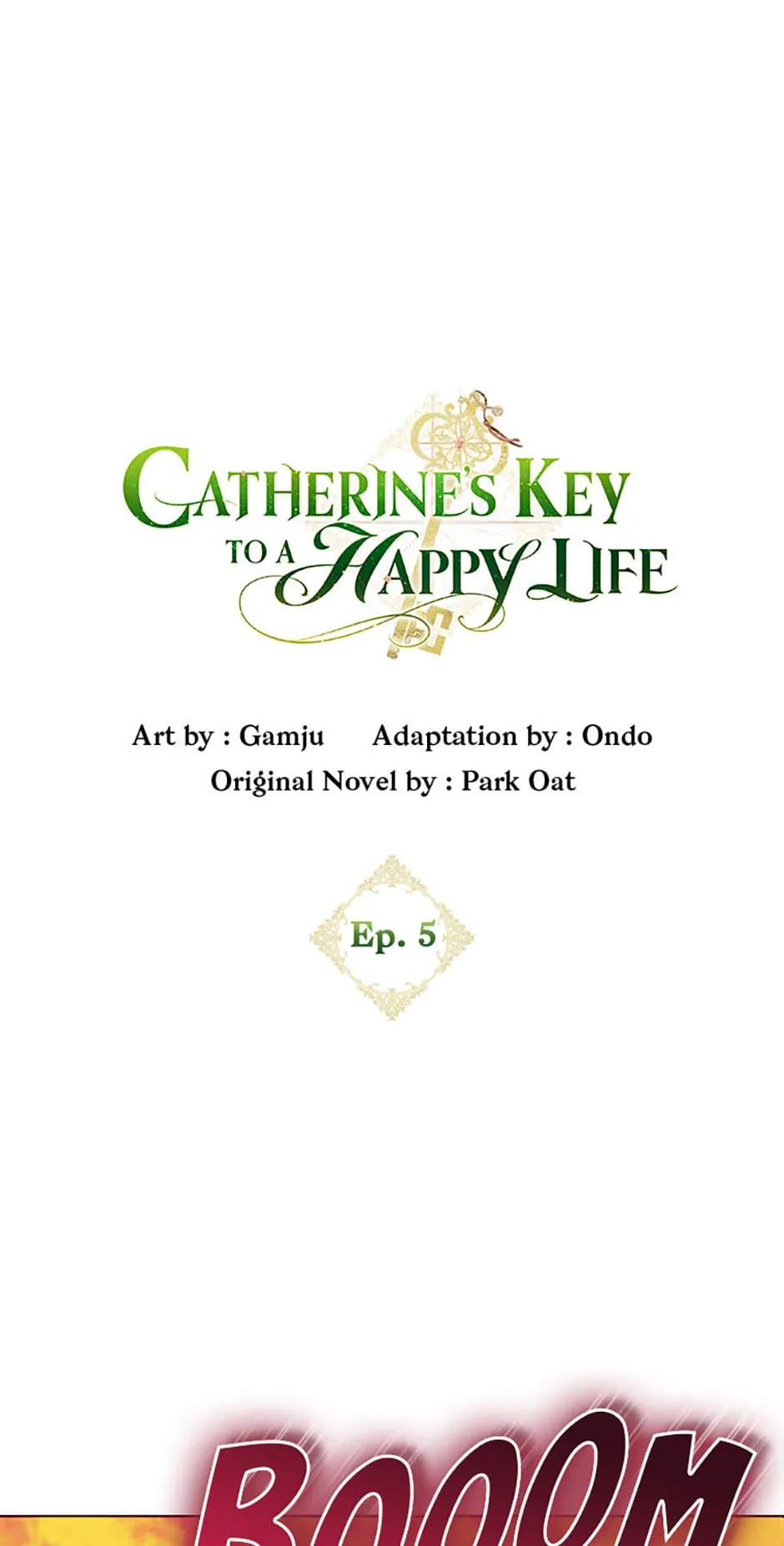 CATHERINE'S KEY
TO A HAPPY LIFE

Art by : Gamju Adaptation by : Ondo
Original Novel by : Park Oat

Ep. 5

BOOOM